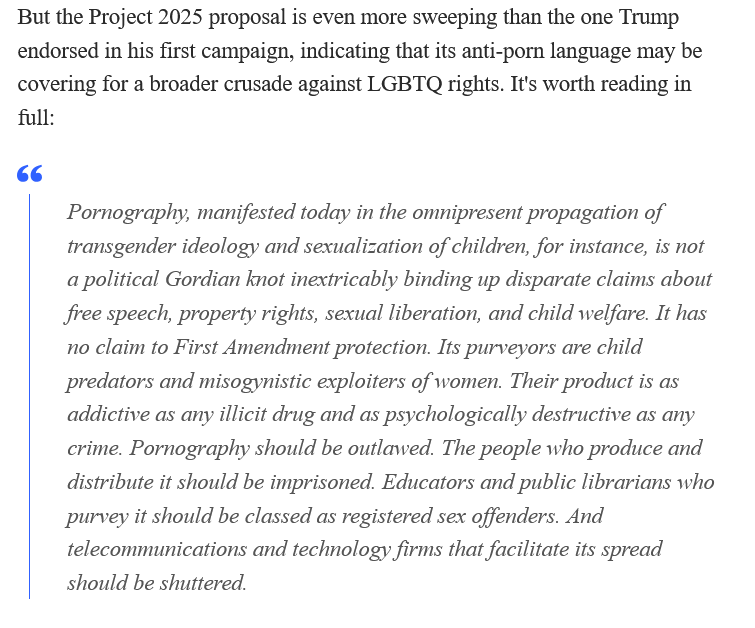 But the Project 2025 proposal is even more sweeping than the one Trump endorsed in his first campaign, indicating that its anti-porn language may be covering for a broader crusade against LGBTQ rights. It's worth reading in full:

Pornography, manifested today in the omnipresent propagation of transgender ideology and sexualization of children, for instance, is not a political Gordian knot inextricably binding up disparate claims about free speech, property rights, sexual liberation, and child welfare. It has no claim to First Amendment protection. Its purveyors are child predators and misogynistic exploiters of women. Their product is as addictive as any illicit drug and as psychologically destructive as any crime. Pornography should be outlawed. The people who produce and distribute it should be imprisoned. Educators and public librarians who purvey it should be classed as registered sex offenders. And telecommunications and technology firms that facilitate its spread should be shuttered.